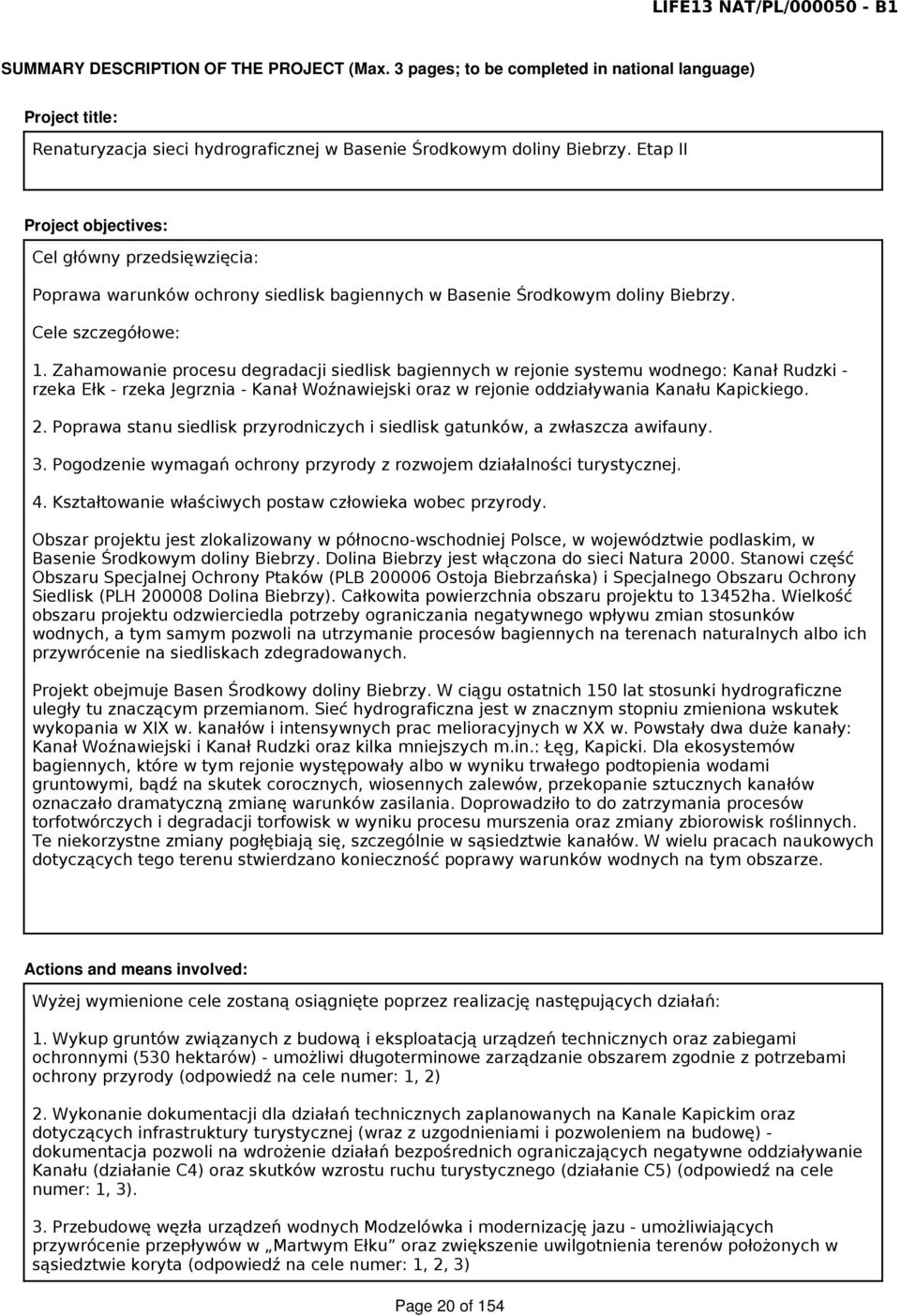 LIFE13 NAT/PL/000050 - B1

SUMMARY DESCRIPTION OF THE PROJECT (Max. 3 pages; to be completed in national language)

Project title:

Renaturyzacja sieci hydrograficznej w Basenie Środkowym doliny Biebrzy. Etap II

Project objectives:

Cel główny przedsięwzięcia:

Poprawa warunków ochrony siedlisk bagiennych w Basenie Środkowym doliny Biebrzy.

Cele szczegółowe:

1. Zahamowanie procesu degradacji siedlisk bagiennych w rejonie systemu wodnego: Kanał Rudzki - rzeka Ełk - rzeka Jegrznia - Kanał Woźnawiejski oraz w rejonie oddziaływania Kanału Kapickiego.

2. Poprawa stanu siedlisk przyrodniczych i siedlisk gatunków, a zwłaszcza awifauny.

3. Pogodzenie wymagań ochrony przyrody z rozwojem działalności turystycznej.

4. Kształtowanie właściwych postaw człowieka wobec przyrody.

Obszar projektu jest zlokalizowany w północno-wschodniej Polsce, w województwie podlaskim, w Basenie Środkowym doliny Biebrzy. Dolina Biebrzy jest włączona do sieci Natura 2000. Stanowi część Obszaru Specjalnej Ochrony Ptaków (PLB 200006 Ostoja Biebrzańska) i Specjalnego Obszaru Ochrony Siedlisk (PLH 200008 Dolina Biebrzy). Całkowita powierzchnia obszaru projektu to 13452ha. Wielkość obszaru projektu odzwierciedla potrzeby ograniczania negatywnego wpływu zmian stosunków wodnych, a tym samym pozwoli na utrzymanie procesów bagiennych na terenach naturalnych albo ich przywrócenie na siedliskach zdegradowanych.

Projekt obejmuje Basen Środkowy doliny Biebrzy. W ciągu ostatnich 150 lat stosunki hydrograficzne uległy tu znaczącym przemianom. Sieć hydrograficzna jest w znacznym stopniu zmieniona wskutek wykopania w XIX w. kanałów i intensywnych prac melioracyjnych w XX w. Powstały dwa duże kanały: Kanał Woźnawiejski i Kanał Rudzki oraz kilka mniejszych m.in.: Łęg, Kapicki. Dla ekosystemów bagiennych, które w tym rejonie występowały albo w wyniku trwałego podtopienia wodami gruntowymi, bądź na skutek corocznych, wiosennych zalewów, przekopanie sztucznych kanałów oznaczało dramatyczną zmianę warunków zasilania. Doprowadziło to do zatrzymania procesów torfotwórczych i degradacji torfowisk w wyniku procesu murszenia oraz zmiany zbiorowisk roślinnych. Te niekorzystne zmiany pogłębiają się, szczególnie w sąsiedztwie kanałów. W wielu pracach naukowych dotyczących tego terenu stwierdzano konieczność poprawy warunków wodnych na tym obszarze.

Actions and means involved:

Wyżej wymienione cele zostaną osiągnięte poprzez realizację następujących działań:

1. Wykup gruntów związanych z budową i eksploatacją urządzeń technicznych oraz zabiegami ochronnymi (530 hektarów) - umożliwi długoterminowe zarządzanie obszarem zgodnie z potrzebami ochrony przyrody (odpowiedź na cele numer: 1, 2)

2. Wykonanie dokumentacji dla działań technicznych zaplanowanych na Kanale Kapickim oraz dotyczących infrastruktury turystycznej (wraz z uzgodnieniami i pozwoleniem na budowę) - dokumentacja pozwoli na wdrożenie działań bezpośrednich ograniczających negatywne oddziaływanie Kanału (działanie C4) oraz skutków wzrostu ruchu turystycznego (działanie C5) (odpowiedź na cele numer: 1, 3).

3. Przebudowę węzła urządzeń wodnych Modzelówka i modernizację jazu - umożliwiających przywrócenie przepływów w „Martwym Ełku” oraz zwiększenie uwilgotnienia terenów położonych w sąsiedztwie koryta (odpowiedź na cele numer: 1, 2, 3)

Page 20 of 154